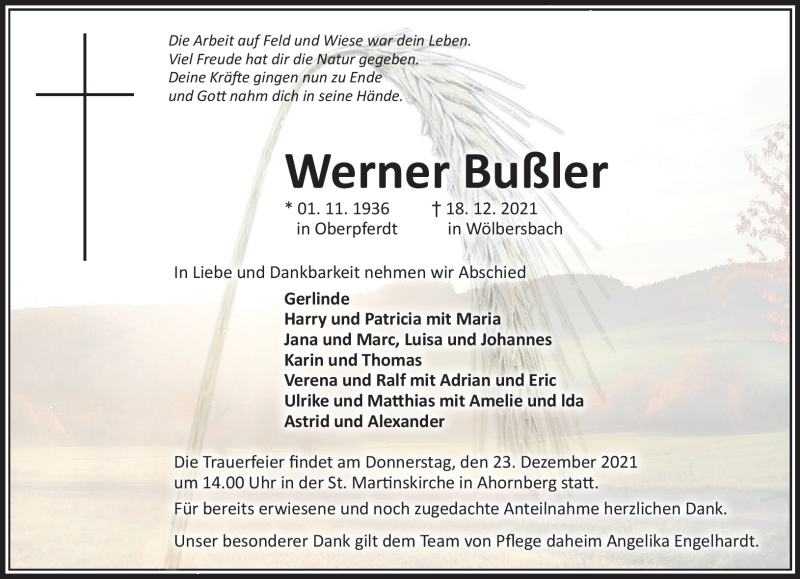 Die Arbeit auf Feld und Wiese war dein Leben.
Viel Freude hat dir die Natur gegeben.
Deine Kräfte gingen nun zu Ende
und Gott nahm dich in seine Hände.

Werner Bußler

* 01. 11. 1936 in Oberpferdt
† 18. 12. 2021 in Wölbersbach

In Liebe und Dankbarkeit nehmen wir Abschied

Gerlinde
Harry und Patricia mit Maria
Jana und Marc, Luisa und Johannes
Karin und Thomas
Verena und Ralf mit Adrian und Eric
Ulrike und Matthias mit Amelie und Ida
Astrid und Alexander

Die Trauerfeier findet am Donnerstag, den 23. Dezember 2021 um 14.00 Uhr in der St. Martinskirche in Ahornberg statt.

Für bereits erwiesene und noch zugedachte Anteilnahme herzlichen Dank.

Unser besonderer Dank gilt dem Team von Pflege daheim Angelika Engelhardt.